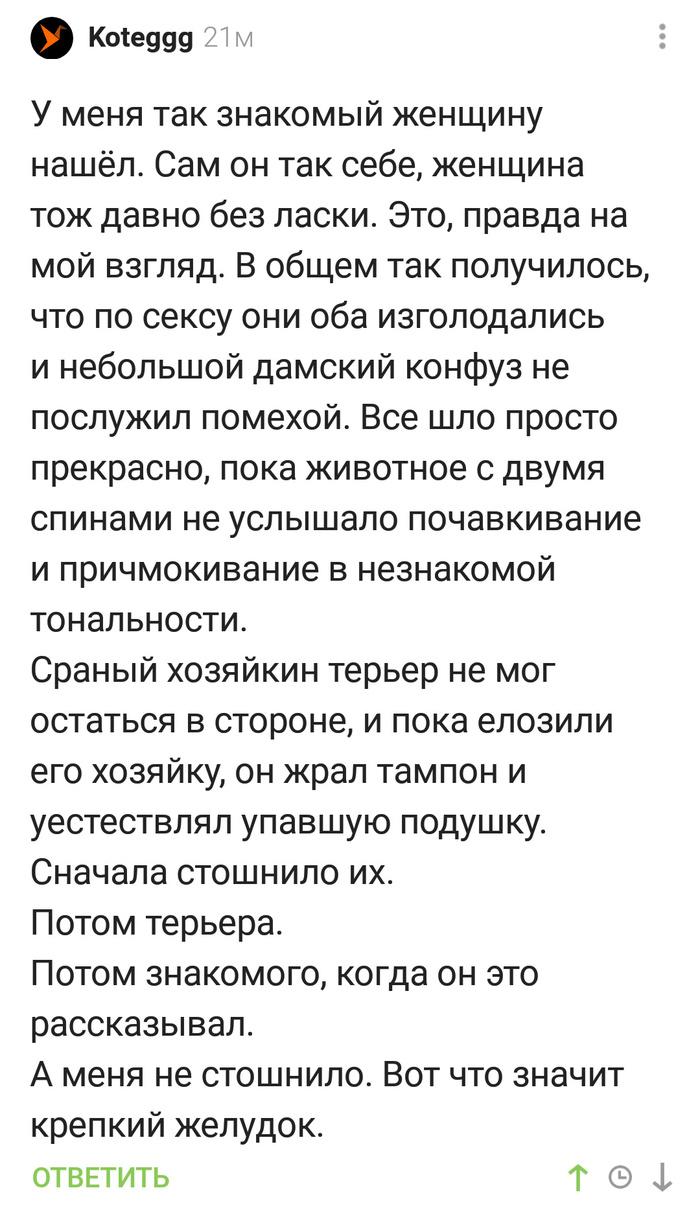 Koteggg 21м

У меня так знакомый женщину нашёл. Сам он так себе, женщина тож давно без ласки. Это, правда на мой взгляд. В общем так получилось, что по сексу они оба изголодались и небольшой дамский конфуз не послужил помехой. Все шло просто прекрасно, пока животное с двумя спинами не услышало почавкивание и причмокивание в незнакомой тональности.
Сраный хозяйкин терьер не мог остаться в стороне, и пока елозили его хозяйку, он жрал тампон и уестествлял упавшую подушку.
Сначала стошнило их.
Потом терьера.
Потом знакомого, когда он это рассказывал.
А меня не стошнило. Вот что значит крепкий желудок.

ОТВЕТИТЬ